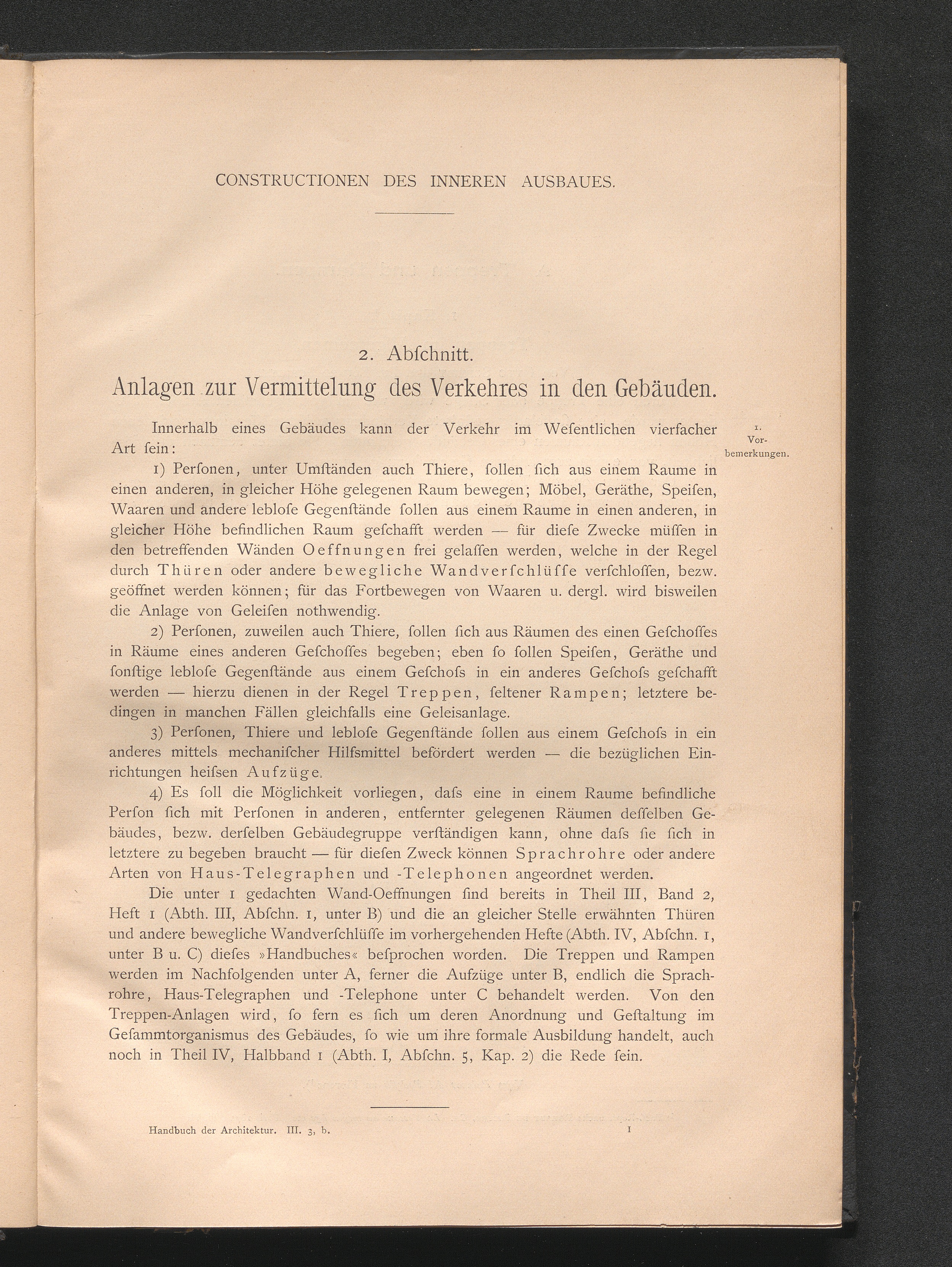 CONSTRUCTIONEN DES INNEREN AUSBAUES.

2. Abſchnitt.

Anlagen zur Vermittelung des Verkehres in den Gebäuden.

1. Vorbemerkungen.

Innerhalb eines Gebäudes kann der Verkehr im Weſentlichen vierfacher Art ſein:

1) Perſonen, unter Umſtänden auch Thiere, ſollen ſich aus einem Raume in einen anderen, in gleicher Höhe gelegenen Raum bewegen; Möbel, Geräthe, Speiſen, Waaren und andere lebloſe Gegenſtände ſollen aus einem Raume in einen anderen, in gleicher Höhe befindlichen Raum geſchafft werden — für dieſe Zwecke müſſen in den betreffenden Wänden Oeffnungen frei gelaſſen werden, welche in der Regel durch Thüren oder andere bewegliche Wandverſchlüſſe verſchloſſen, bezw. geöffnet werden können; für das Fortbewegen von Waaren u. dergl. wird bisweilen die Anlage von Geleiſen nothwendig.

2) Perſonen, zuweilen auch Thiere, ſollen ſich aus Räumen des einen Geſchoſſes in Räume eines anderen Geſchoſſes begeben; eben ſo ſollen Speiſen, Geräthe und ſonſtige lebloſe Gegenſtände aus einem Geſchoſs in ein anderes Geſchoſs geſchafft werden — hierzu dienen in der Regel Treppen, ſeltener Rampen; letztere bedingen in manchen Fällen gleichfalls eine Geleisanlage.

3) Perſonen, Thiere und lebloſe Gegenſtände ſollen aus einem Geſchoſs in ein anderes mittels mechaniſcher Hilfsmittel befördert werden — die bezüglichen Einrichtungen heiſsen Aufzüge.

4) Es ſoll die Möglichkeit vorliegen, daſs eine in einem Raume befindliche Perſon ſich mit Perſonen in anderen, entfernter gelegenen Räumen deſſelben Gebäudes, bezw. derſelben Gebäudegruppe verſtändigen kann, ohne daſs ſie ſich in letztere zu begeben braucht — für dieſen Zweck können Sprachrohre oder andere Arten von Haus-Telegraphen und -Telephonen angeordnet werden.

Die unter 1 gedachten Wand-Oeffnungen ſind bereits in Theil III, Band 2, Heft 1 (Abth. III, Abſchn. 1, unter B) und die an gleicher Stelle erwähnten Thüren und andere bewegliche Wandverſchlüſſe im vorhergehenden Hefte (Abth. IV, Abſchn. 1, unter B u. C) dieſes »Handbuches« beſprochen worden. Die Treppen und Rampen werden im Nachfolgenden unter A, ferner die Aufzüge unter B, endlich die Sprachrohre, Haus-Telegraphen und -Telephone unter C behandelt werden. Von den Treppen-Anlagen wird, ſo fern es ſich um deren Anordnung und Geſtaltung im Geſammtorganismus des Gebäudes, ſo wie um ihre formale Ausbildung handelt, auch noch in Theil IV, Halbband 1 (Abth. I, Abſchn. 5, Kap. 2) die Rede ſein.

Handbuch der Architektur. III. 3, b. 1